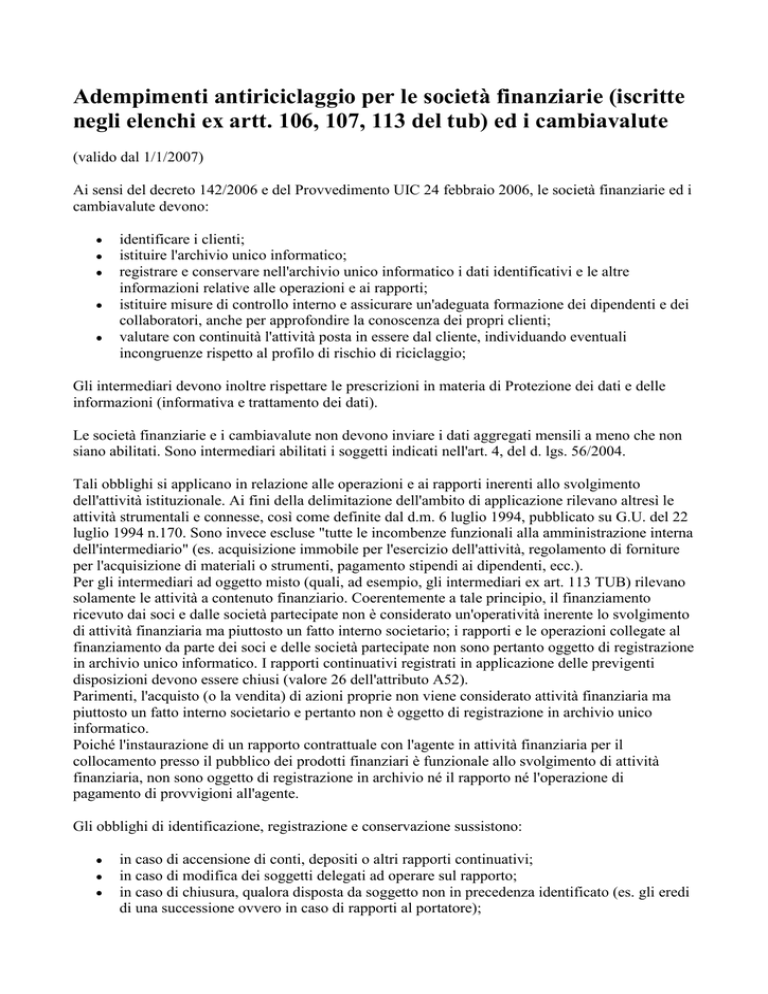 Adempimenti antiriciclaggio per le società finanziarie (iscritte negli elenchi ex artt. 106, 107, 113 del tub) ed i cambiavalute

(valido dal 1/1/2007)

Ai sensi del decreto 142/2006 e del Provvedimento UIC 24 febbraio 2006, le società finanziarie ed i cambiavalute devono:

- identificare i clienti;
- istituire l'archivio unico informatico;
- registrare e conservare nell'archivio unico informatico i dati identificativi e le altre informazioni relative alle operazioni e ai rapporti;
- istituire misure di controllo interno e assicurare un'adeguata formazione dei dipendenti e dei collaboratori, anche per approfondire la conoscenza dei propri clienti;
- valutare con continuità l'attività posta in essere dal cliente, individuando eventuali incongruenze rispetto al profilo di rischio di riciclaggio;

Gli intermediari devono inoltre rispettare le prescrizioni in materia di Protezione dei dati e delle informazioni (informativa e trattamento dei dati).

Le società finanziarie e i cambiavalute non devono inviare i dati aggregati mensili a meno che non siano abilitati. Sono intermediari abilitati i soggetti indicati nell'art. 4, del d. lgs. 56/2004.

Tali obblighi si applicano in relazione alle operazioni e ai rapporti inerenti allo svolgimento dell'attività istituzionale. Ai fini della delimitazione dell'ambito di applicazione rilevano altresì le attività strumentali e connesse, così come definite dal d.m. 6 luglio 1994, pubblicato su G.U. del 22 luglio 1994 n.170. Sono invece escluse "tutte le incombenze funzionali alla amministrazione interna dell'intermediario" (es. acquisizione immobile per l'esercizio dell'attività, regolamento di forniture per l'acquisizione di materiali o strumenti, pagamento stipendi ai dipendenti, ecc.).
Per gli intermediari ad oggetto misto (quali, ad esempio, gli intermediari ex art. 113 TUB) rilevano solamente le attività a contenuto finanziario. Coerentemente a tale principio, il finanziamento ricevuto dai soci e dalle società partecipate non è considerato un'operatività inerente lo svolgimento di attività finanziaria ma piuttosto un fatto interno societario; i rapporti e le operazioni collegate al finanziamento da parte dei soci e delle società partecipate non sono pertanto oggetto di registrazione in archivio unico informatico. I rapporti continuativi registrati in applicazione delle previgenti disposizioni devono essere chiusi (valore 26 dell'attributo A52).
Parimenti, l'acquisto (o la vendita) di azioni proprie non viene considerato attività finanziaria ma piuttosto un fatto interno societario e pertanto non è oggetto di registrazione in archivio unico informatico.
Poiché l'instaurazione di un rapporto contrattuale con l'agente in attività finanziaria per il collocamento presso il pubblico dei prodotti finanziari è funzionale allo svolgimento di attività finanziaria, non sono oggetto di registrazione in archivio né il rapporto né l'operazione di pagamento di provvigioni all'agente.

Gli obblighi di identificazione, registrazione e conservazione sussistono:

- in caso di accensione di conti, depositi o altri rapporti continuativi;
- in caso di modifica dei soggetti delegati ad operare sul rapporto;
- in caso di chiusura, qualora disposta da soggetto non in precedenza identificato (es. gli eredi di una successione ovvero in caso di rapporti al portatore);